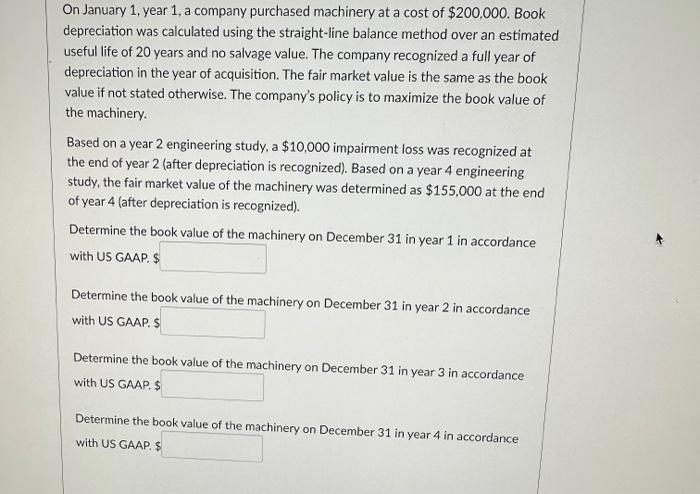 On January 1, year 1, a company purchased machinery at a cost of $200,000. Book depreciation was calculated using the straight-line balance method over an estimated useful life of 20 years and no salvage value. The company recognized a full year of depreciation in the year of acquisition. The fair market value is the same as the book value if not stated otherwise. The company's policy is to maximize the book value of the machinery.

Based on a year 2 engineering study, a $10,000 impairment loss was recognized at the end of year 2 (after depreciation is recognized). Based on a year 4 engineering study, the fair market value of the machinery was determined as $155,000 at the end of year 4 (after depreciation is recognized).

Determine the book value of the machinery on December 31 in year 1 in accordance with US GAAP. $

Determine the book value of the machinery on December 31 in year 2 in accordance with US GAAP. $

Determine the book value of the machinery on December 31 in year 3 in accordance with US GAAP. $

Determine the book value of the machinery on December 31 in year 4 in accordance with US GAAP. $